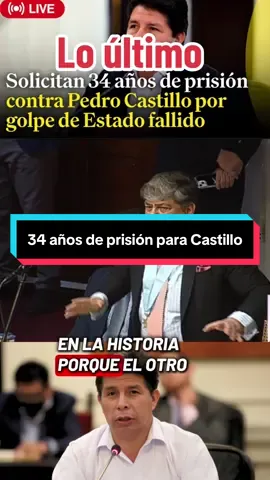 LIVE

Lo último

Solicitan 34 años de prisión contra Pedro Castillo por golpe de Estado fallido

34 años de prisión para Castillo

EN LA HISTORIA PORQUE EL OTRO